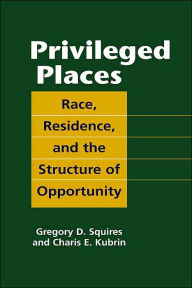 Privileged Places

Race, Residence, and the Structure of Opportunity

Gregory D. Squires and Charis E. Kubrin